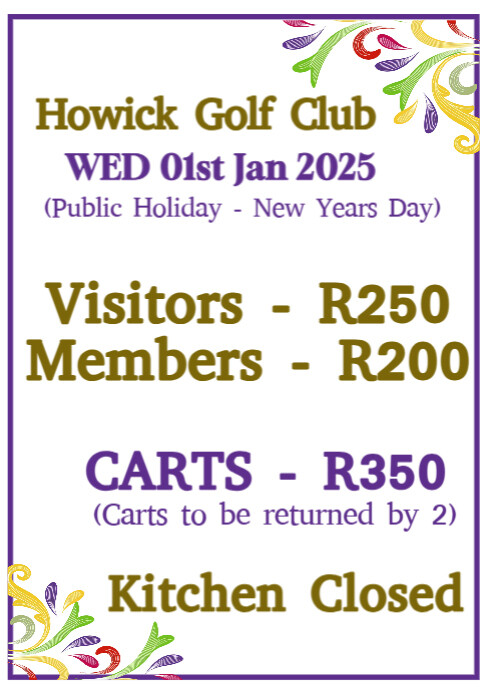 Howick Golf Club
WED 01st Jan 2025
(Public Holiday - New Years Day)

Visitors - R250
Members - R200

CARTS - R350
(Carts to be returned by 2)

Kitchen Closed